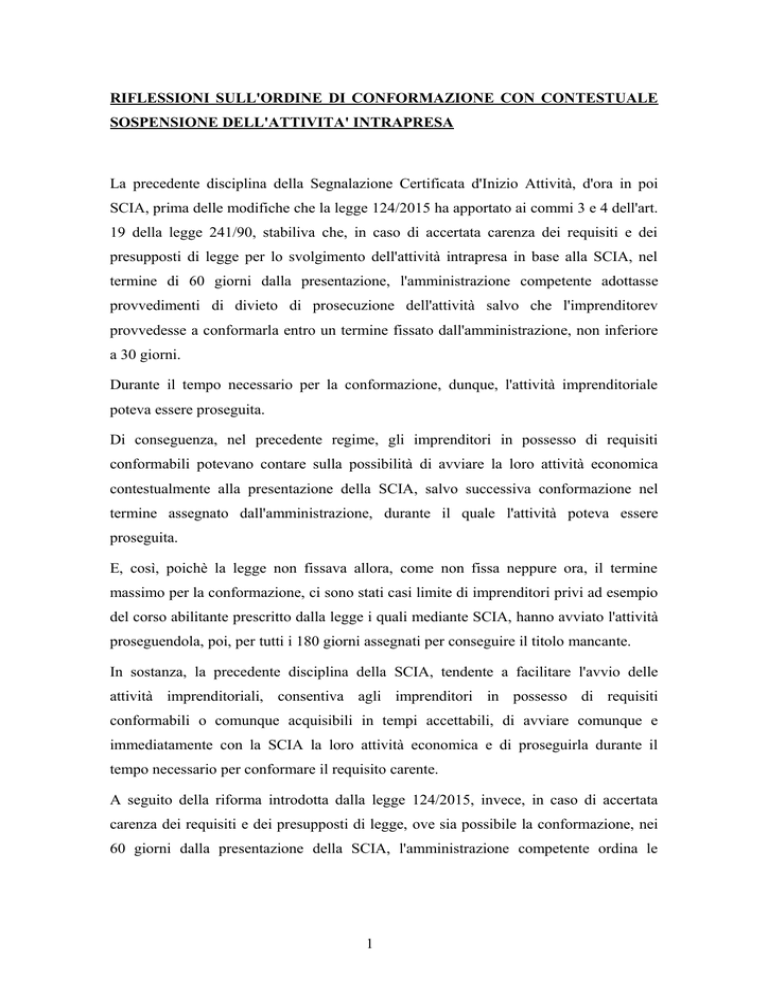 RIFLESSIONI SULL'ORDINE DI CONFORMAZIONE CON CONTESTUALE SOSPENSIONE DELL'ATTIVITA' INTRAPRESA

La precedente disciplina della Segnalazione Certificata d'Inizio Attività, d'ora in poi SCIA, prima delle modifiche che la legge 124/2015 ha apportato ai commi 3 e 4 dell'art. 19 della legge 241/90, stabiliva che, in caso di accertata carenza dei requisiti e dei presupposti di legge per lo svolgimento dell'attività intrapresa in base alla SCIA, nel termine di 60 giorni dalla presentazione, l'amministrazione competente adottasse provvedimenti di divieto di prosecuzione dell'attività salvo che l'imprenditorev provvedesse a conformarla entro un termine fissato dall'amministrazione, non inferiore a 30 giorni.

Durante il tempo necessario per la conformazione, dunque, l'attività imprenditoriale poteva essere proseguita.

Di conseguenza, nel precedente regime, gli imprenditori in possesso di requisiti conformabili potevano contare sulla possibilità di avviare la loro attività economica contestualmente alla presentazione della SCIA, salvo successiva conformazione nel termine assegnato dall'amministrazione, durante il quale l'attività poteva essere proseguita.

E, così, poichè la legge non fissava allora, come non fissa neppure ora, il termine massimo per la conformazione, ci sono stati casi limite di imprenditori privi ad esempio del corso abilitante prescritto dalla legge i quali mediante SCIA, hanno avviato l'attività proseguendola, poi, per tutti i 180 giorni assegnati per conseguire il titolo mancante.

In sostanza, la precedente disciplina della SCIA, tendente a facilitare l'avvio delle attività imprenditoriali, consentiva agli imprenditori in possesso di requisiti conformabili o comunque acquisibili in tempi accettabili, di avviare comunque e immediatamente con la SCIA la loro attività economica e di proseguirla durante il tempo necessario per conformare il requisito carente.

A seguito della riforma introdotta dalla legge 124/2015, invece, in caso di accertata carenza dei requisiti e dei presupposti di legge, ove sia possibile la conformazione, nei 60 giorni dalla presentazione della SCIA, l'amministrazione competente ordina le

1